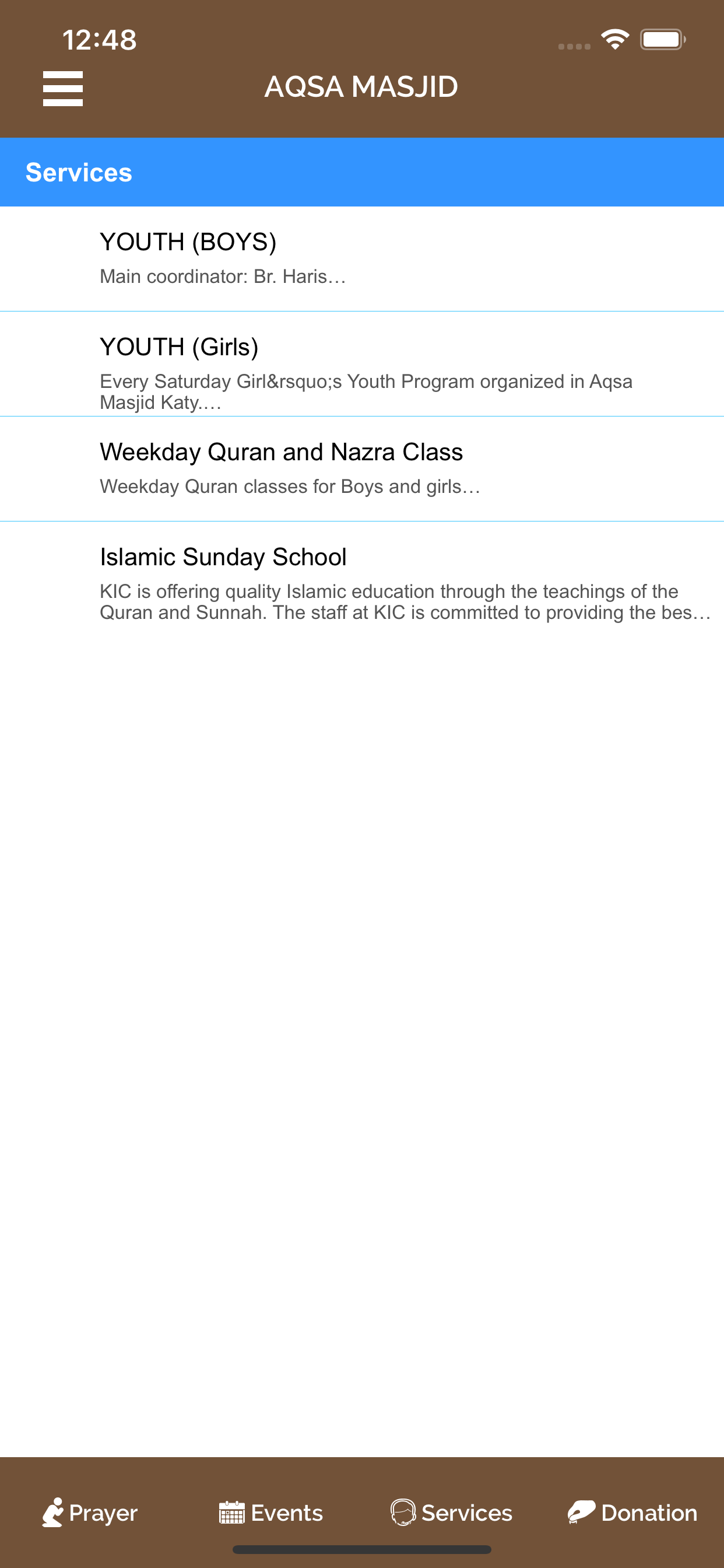 12:48

AQSA MASJID

Services

YOUTH (BOYS)
Main coordinator: Br. Haris…

YOUTH (Girls)
Every Saturday Girl&rsquo;s Youth Program organized in Aqsa Masjid Katy.…

Weekday Quran and Nazra Class
Weekday Quran classes for Boys and girls…

Islamic Sunday School
KIC is offering quality Islamic education through the teachings of the Quran and Sunnah. The staff at KIC is committed to providing the bes…

Prayer Events Services Donation